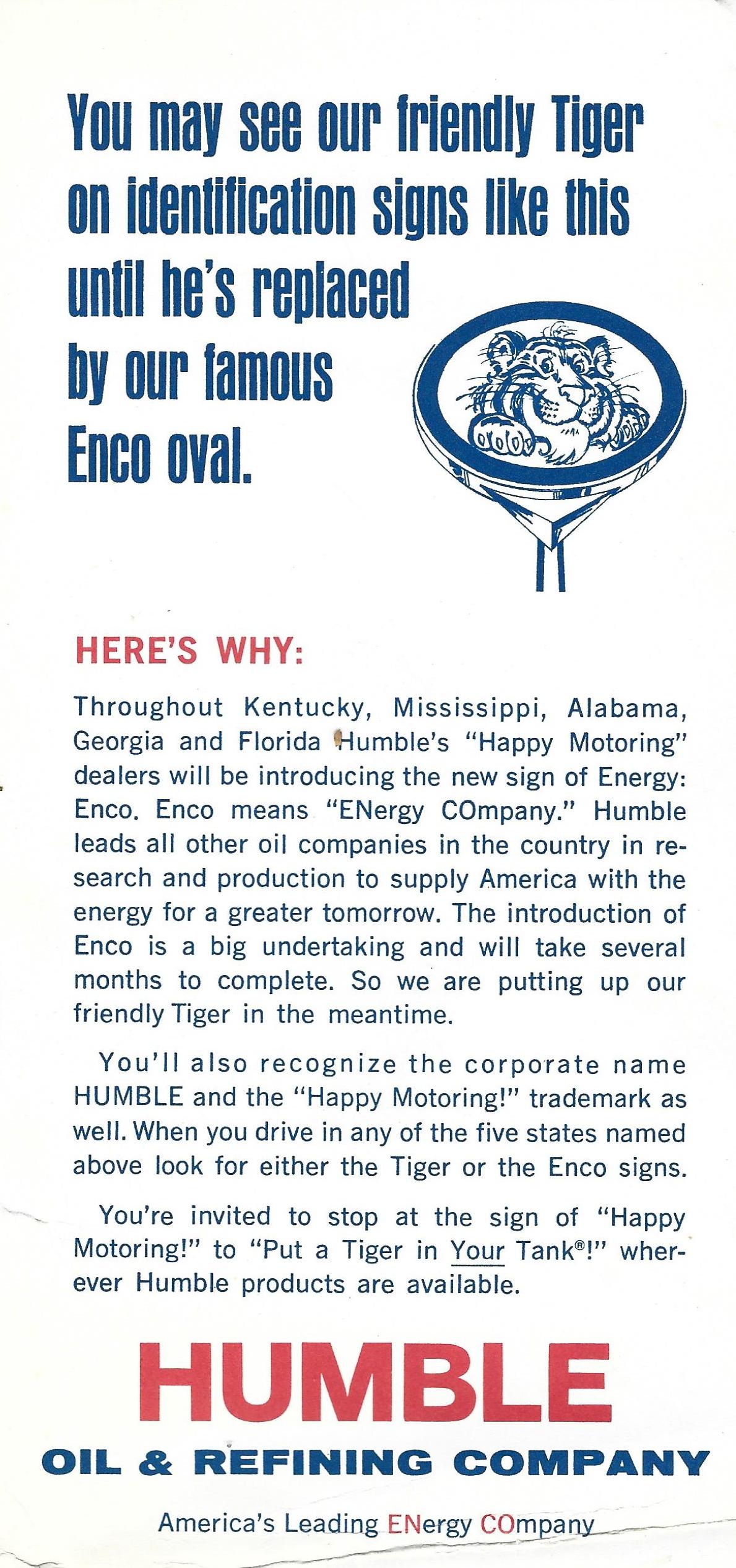 You may see our friendly Tiger on identification signs like this until he's replaced by our famous Enco oval.

HERE'S WHY:

Throughout Kentucky, Mississippi, Alabama, Georgia and Florida Humble's "Happy Motoring" dealers will be introducing the new sign of Energy: Enco. Enco means "ENergy COmpany." Humble leads all other oil companies in the country in research and production to supply America with the energy for a greater tomorrow. The introduction of Enco is a big undertaking and will take several months to complete. So we are putting up our friendly Tiger in the meantime.

You'll also recognize the corporate name HUMBLE and the "Happy Motoring!" trademark as well. When you drive in any of the five states named above look for either the Tiger or the Enco signs.

You're invited to stop at the sign of "Happy Motoring!" to "Put a Tiger in Your Tank®!" wherever Humble products are available.

HUMBLE

OIL & REFINING COMPANY

America's Leading ENergy COmpany